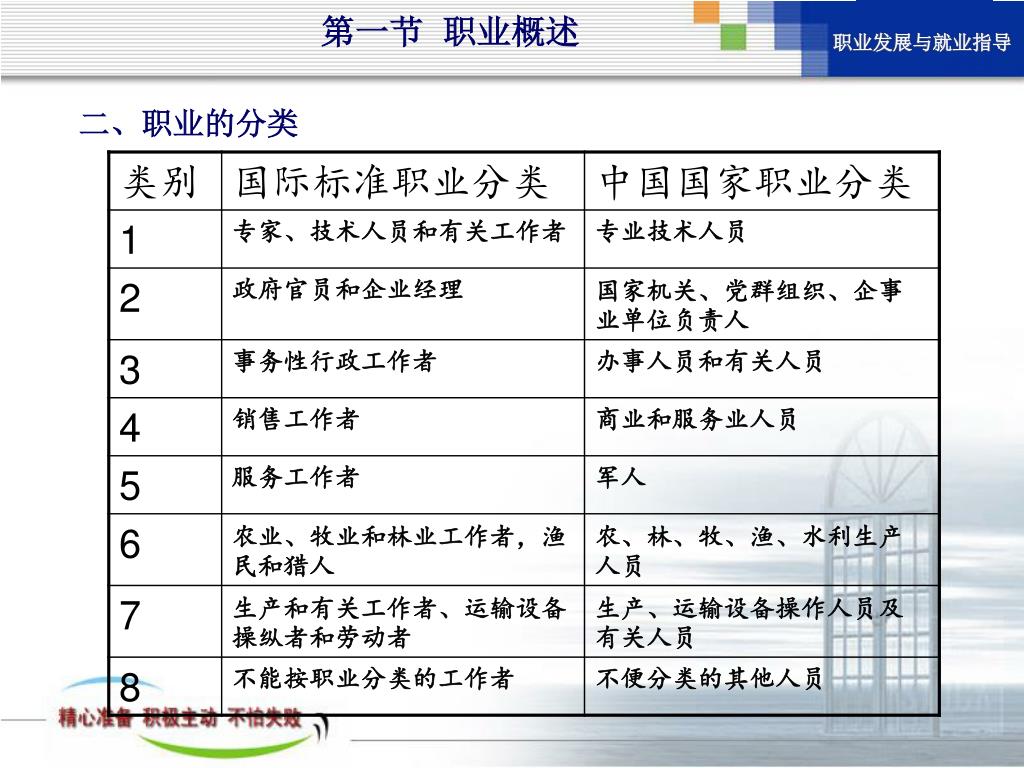 第一节 职业概述

职业发展与就业指导

二、职业的分类

| 类别 | 国际标准职业分类 | 中国国家职业分类 |
|---|---|---|
| 1 | 专家、技术人员和有关工作者 | 专业技术人员 |
| 2 | 政府官员和企业经理 | 国家机关、党群组织、企事业单位负责人 |
| 3 | 事务性行政工作者 | 办事人员和有关人员 |
| 4 | 销售工作者 | 商业和服务业人员 |
| 5 | 服务工作者 | 军人 |
| 6 | 农业、牧业和林业工作者，渔民和猎人 | 农、林、牧、渔、水利生产人员 |
| 7 | 生产和有关工作者、运输设备操纵者和劳动者 | 生产、运输设备操作人员及有关人员 |
| 8 | 不能按职业分类的工作者 | 不便分类的其他人员 |

精心准备 积极主动 不怕失败